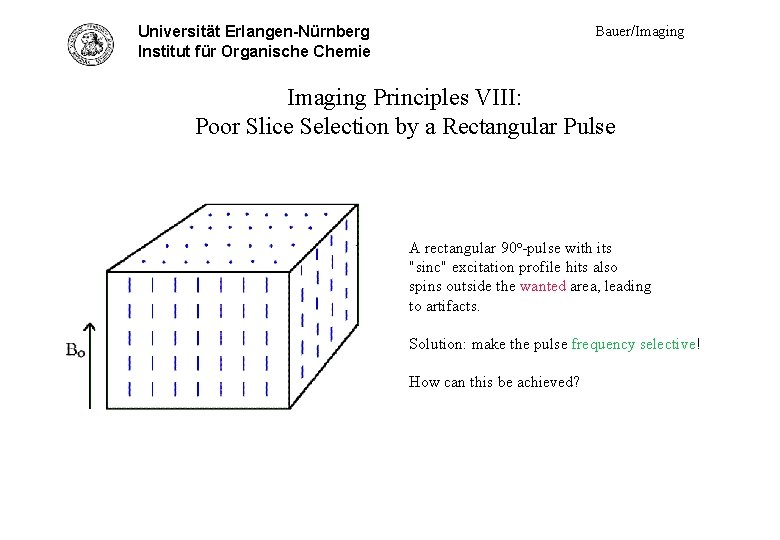 Universität Erlangen-Nürnberg
Institut für Organische Chemie

Bauer/Imaging

Imaging Principles VIII:
Poor Slice Selection by a Rectangular Pulse

$B_o$

A rectangular 90°-pulse with its "sinc" excitation profile hits also spins outside the wanted area, leading to artifacts.

Solution: make the pulse frequency selective!

How can this be achieved?